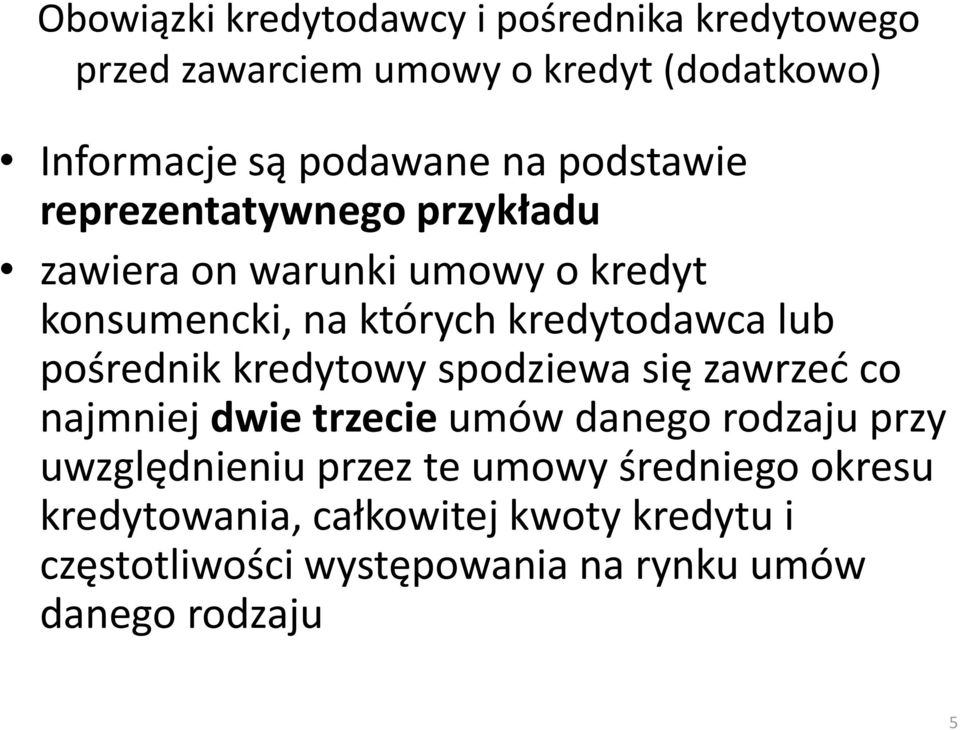 Obowiązki kredytodawcy i pośrednika kredytowego przed zawarciem umowy o kredyt (dodatkowo)

• Informacje są podawane na podstawie reprezentatywnego przykładu

• zawiera on warunki umowy o kredyt konsumencki, na których kredytodawca lub pośrednik kredytowy spodziewa się zawrzeć co najmniej dwie trzecie umów danego rodzaju przy uwzględnieniu przez te umowy średniego okresu kredytowania, całkowitej kwoty kredytu i częstotliwości występowania na rynku umów danego rodzaju

5